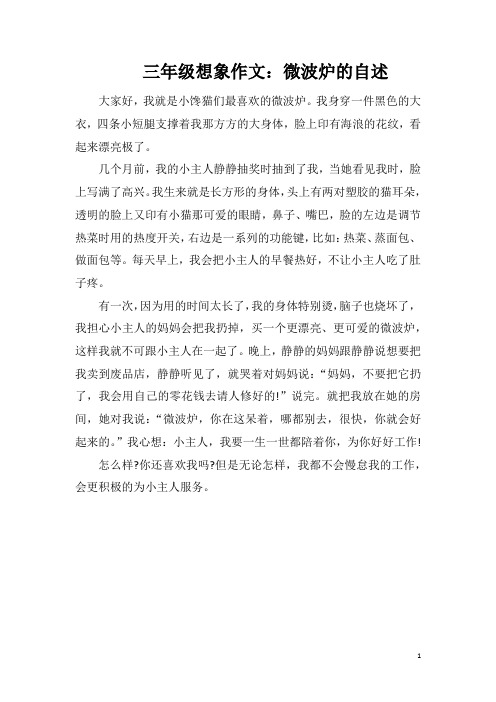 三年级想象作文：微波炉的自述

大家好，我就是小馋猫们最喜欢的微波炉。我身穿一件黑色的大衣，四条小短腿支撑着我那方方的大身体，脸上印有海浪的花纹，看起来漂亮极了。

几个月前，我的小主人静静抽奖时抽到了我，当她看见我时，脸上写满了高兴。我生来就是长方形的身体，头上有两对塑胶的猫耳朵，透明的脸上又印有小猫那可爱的眼睛，鼻子、嘴巴，脸的左边是调节热菜时用的热度开关，右边是一系列的功能键，比如：热菜、蒸面包、做面包等。每天早上，我会把小主人的早餐热好，不让小主人吃了肚子疼。

有一次，因为用的时间太长了，我的身体特别烫，脑子也烧坏了，我担心小主人的妈妈会把我扔掉，买一个更漂亮、更可爱的微波炉，这样我就不可跟小主人在一起了。晚上，静静的妈妈跟静静说想要把我卖到废品店，静静听见了，就哭着对妈妈说：“妈妈，不要把它扔了，我会用自己的零花钱去请人修好的!”说完。就把我放在她的房间，她对我说：“微波炉，你在这呆着，哪都别去，很快，你就会好起来的。”我心想：小主人，我要一生一世都陪着你，为你好好工作!

怎么样?你还喜欢我吗?但是无论怎样，我都不会懈怠我的工作，会更积极的为小主人服务。

1